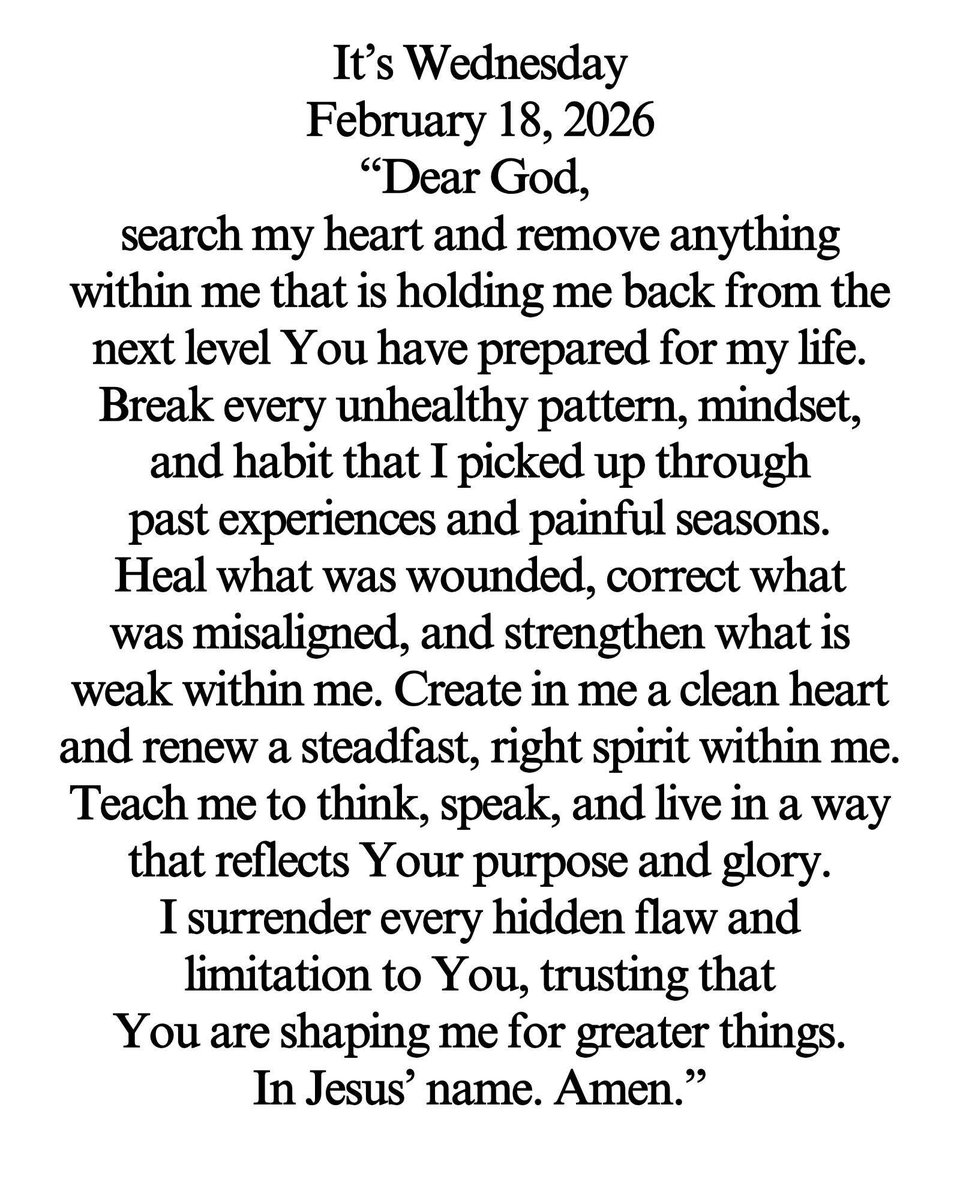 It’s Wednesday
February 18, 2026
“Dear God,
search my heart and remove anything within me that is holding me back from the next level You have prepared for my life. Break every unhealthy pattern, mindset, and habit that I picked up through past experiences and painful seasons. Heal what was wounded, correct what was misaligned, and strengthen what is weak within me. Create in me a clean heart and renew a steadfast, right spirit within me. Teach me to think, speak, and live in a way that reflects Your purpose and glory. I surrender every hidden flaw and limitation to You, trusting that You are shaping me for greater things. In Jesus’ name. Amen.”